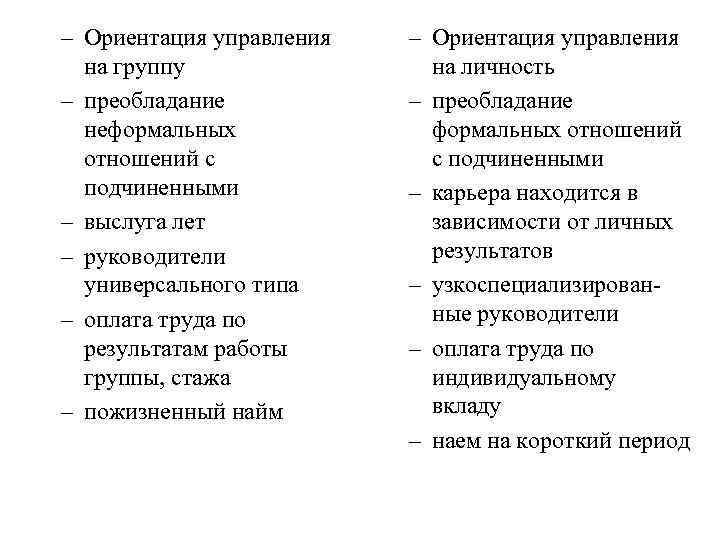 – Ориентация управления на группу
– преобладание неформальных отношений с подчиненными
– выслуга лет
– руководители универсального типа
– оплата труда по результатам работы группы, стажа
– пожизненный найм

– Ориентация управления на личность
– преобладание формальных отношений с подчиненными
– карьера находится в зависимости от личных результатов
– узкоспециализированные руководители
– оплата труда по индивидуальному вкладу
– наем на короткий период